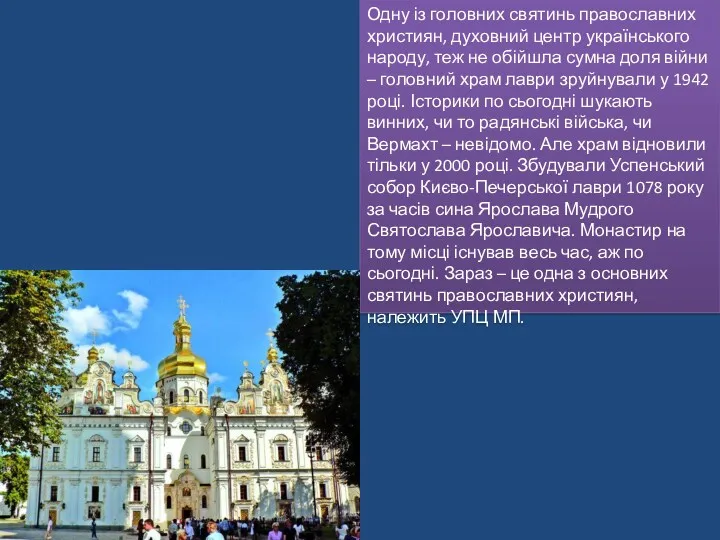 Одну із головних святинь православних християн, духовний центр українського народу, теж не обійшла сумна доля війни – головний храм лаври зруйнували у 1942 році. Історики по сьогодні шукають винних, чи то радянські війська, чи Вермахт – невідомо. Але храм відновили тільки у 2000 році. Збудували Успенський собор Києво-Печерської лаври 1078 року за часів сина Ярослава Мудрого Святослава Ярославича. Монастир на тому місці існував весь час, аж по сьогодні. Зараз – це одна з основних святинь православних християн, належить УПЦ МП.